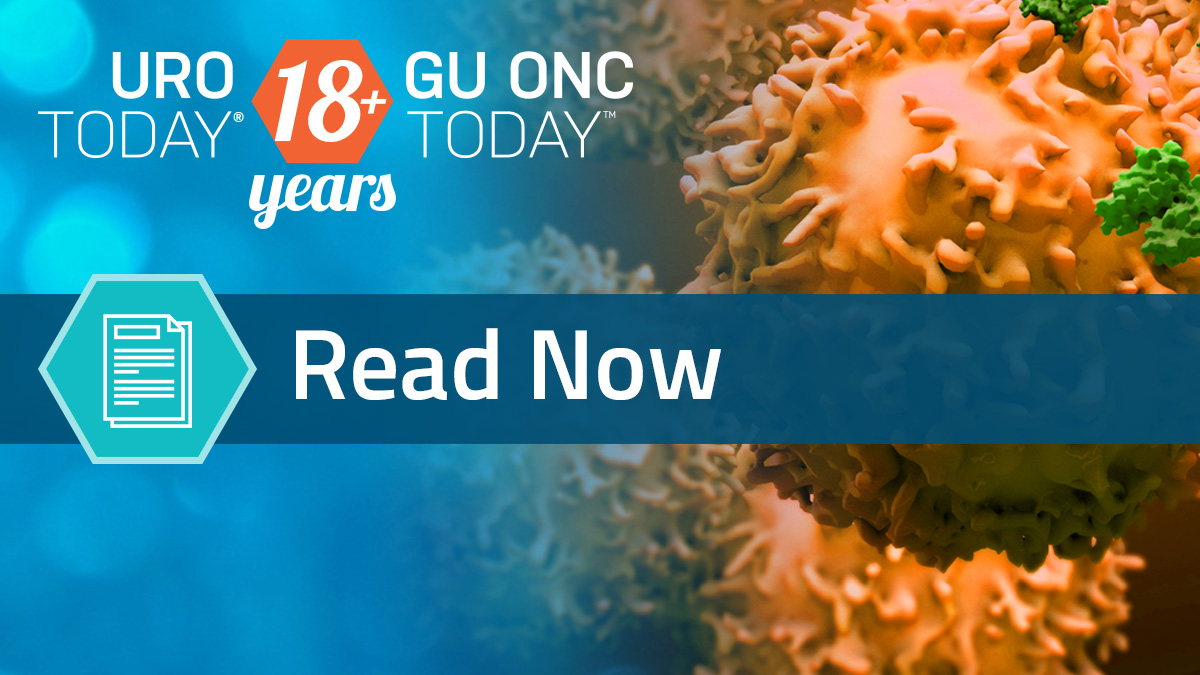 URO TODAY®

18+ years

GU ONC TODAY™

Read Now